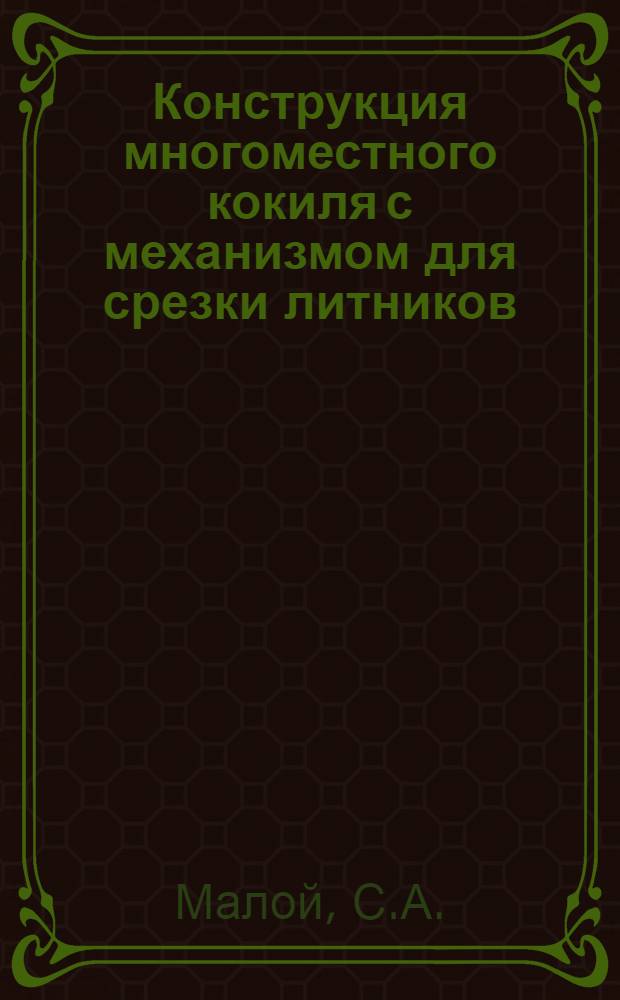 Конструкция многоместного кокиля с механизмом для срезки литников

Малой, С.А.